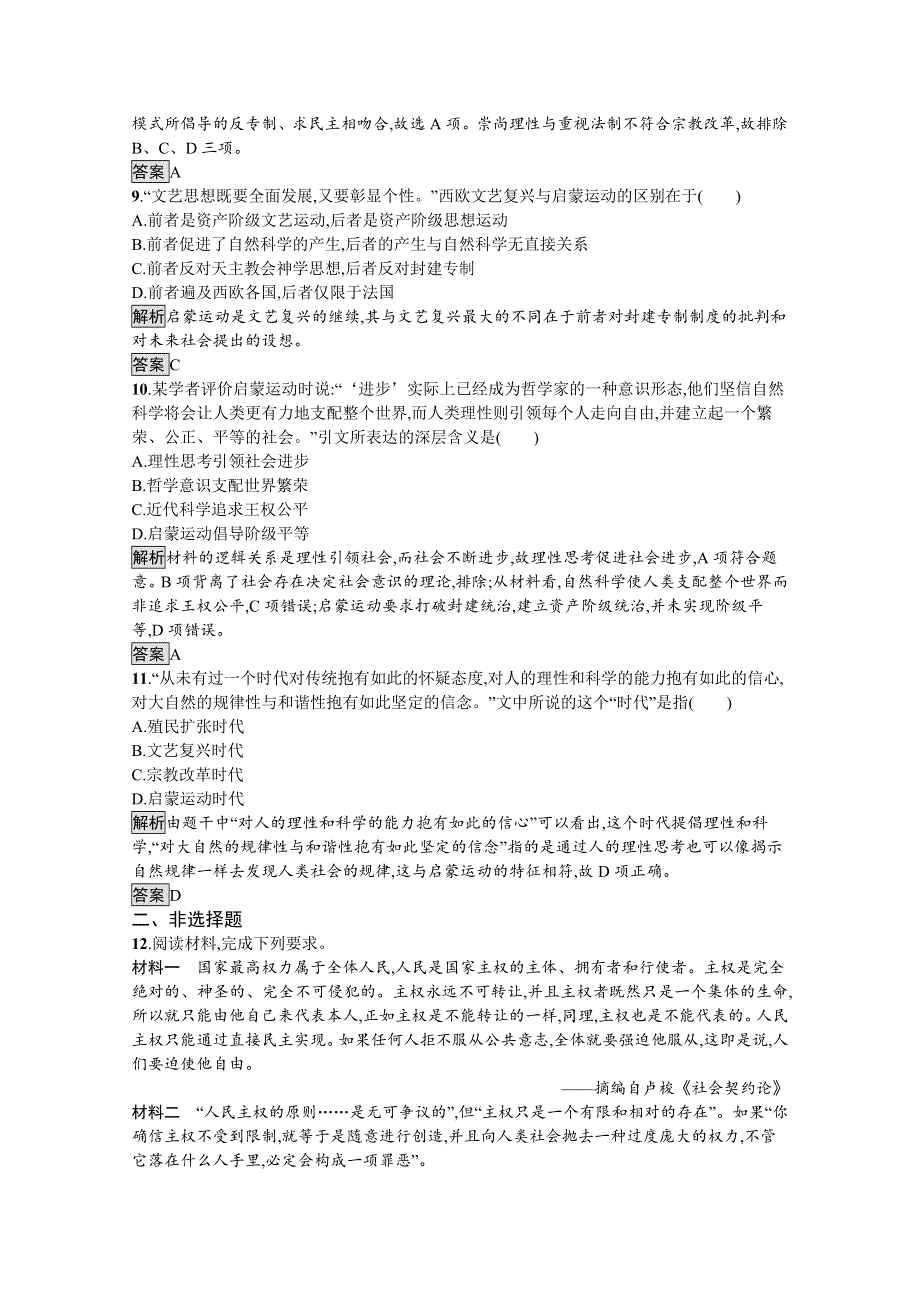 模式所倡导的反专制、求民主相吻合,故选 A 项。崇尚理性与重视法制不符合宗教改革,故排除 B、C、D 三项。

答案A

9.“文艺思想既要全面发展,又要彰显个性。”西欧文艺复兴与启蒙运动的区别在于(　　)

A.前者是资产阶级文艺运动,后者是资产阶级思想运动

B.前者促进了自然科学的产生,后者的产生与自然科学无直接关系

C.前者反对天主教会神学思想,后者反对封建专制

D.前者遍及西欧各国,后者仅限于法国

解析启蒙运动是文艺复兴的继续,其与文艺复兴最大的不同在于前者对封建专制制度的批判和对未来社会提出的设想。

答案C

10.某学者评价启蒙运动时说:“‘进步’实际上已经成为哲学家的一种意识形态,他们坚信自然科学将会让人类更有力地支配整个世界,而人类理性则引领每个人走向自由,并建立起一个繁荣、公正、平等的社会。”引文所表达的深层含义是(　　)

A.理性思考引领社会进步

B.哲学意识支配世界繁荣

C.近代科学追求王权公平

D.启蒙运动倡导阶级平等

解析材料的逻辑关系是理性引领社会,而社会不断进步,故理性思考促进社会进步,A 项符合题意。B 项背离了社会存在决定社会意识的理论,排除;从材料看,自然科学使人类支配整个世界而非追求王权公平,C 项错误;启蒙运动要求打破封建统治,建立资产阶级统治,并未实现阶级平等,D 项错误。

答案A

11.“从未有过一个时代对传统抱有如此的怀疑态度,对人的理性和科学的能力抱有如此的信心,对大自然的规律性与和谐性抱有如此坚定的信念。”文中所说的这个“时代”是指(　　)

A.殖民扩张时代

B.文艺复兴时代

C.宗教改革时代

D.启蒙运动时代

解析由题干中“对人的理性和科学的能力抱有如此的信心”可以看出,这个时代提倡理性和科学,“对大自然的规律性与和谐性抱有如此坚定的信念”指的是通过人的理性思考也可以像揭示自然规律一样去发现人类社会的规律,这与启蒙运动的特征相符,故 D 项正确。

答案D

二、非选择题

12.阅读材料,完成下列要求。

材料一　国家最高权力属于全体人民,人民是国家主权的主体、拥有者和行使者。主权是完全绝对的、神圣的、完全不可侵犯的。主权永远不可转让,并且主权者既然只是一个集体的生命,所以就只能由他自己来代表本人,正如主权是不能转让的一样,同理,主权也是不能代表的。人民主权只能通过直接民主实现。如果任何人拒不服从公共意志,全体就要强迫他服从,这即是说,人们要迫使他自由。

——摘编自卢梭《社会契约论》

材料二　“人民主权的原则……是无可争议的”,但“主权只是一个有限和相对的存在”。如果“你确信主权不受到限制,就等于是随意进行创造,并且向人类社会抛去一种过度庞大的权力,不管它落在什么人手里,必定会构成一项罪恶”。